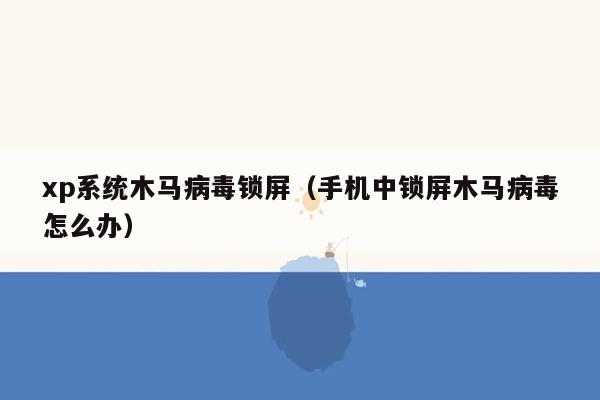 xp系统木马病毒锁屏（手机中锁屏木马病毒怎么办）